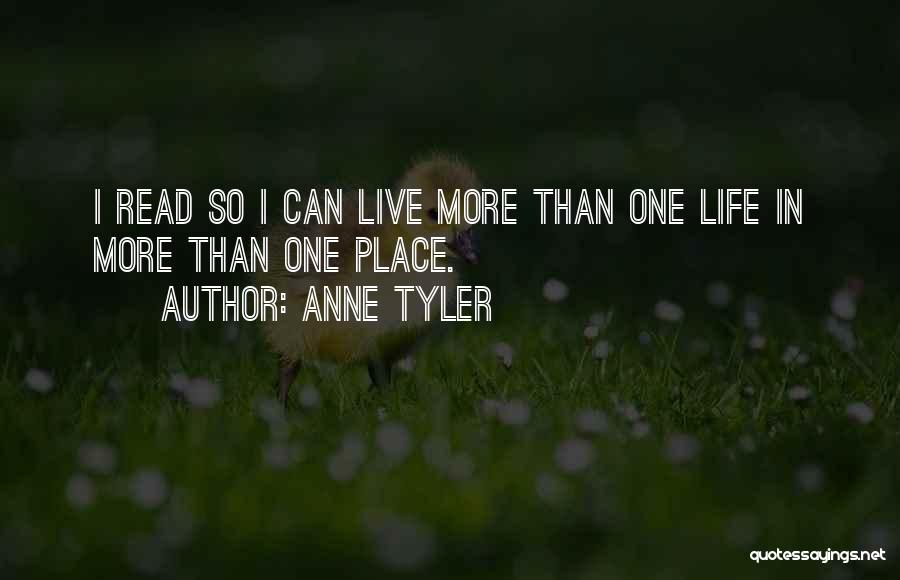 I READ SO I CAN LIVE MORE THAN ONE LIFE IN MORE THAN ONE PLACE.

AUTHOR: ANNE TYLER

quotessayings.net